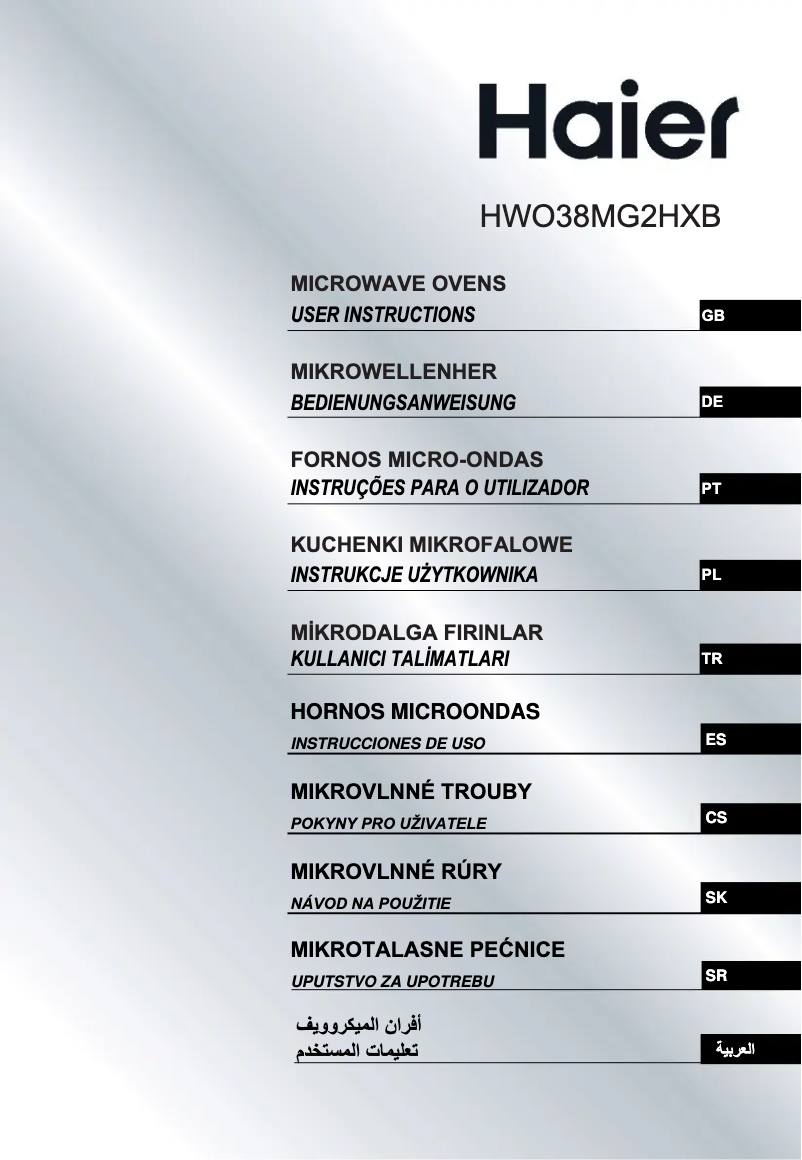 Haier

HWO38MG2HXB

MICROWAVE OVENS
USER INSTRUCTIONS
GB

MIKROWELLENHER
BEDIENUNGSANWEISUNG
DE

FORNOS MICRO-ONDAS
INSTRUÇÕES PARA O UTILIZADOR
PT

KUCHENKI MIKROFALOWE
INSTRUKCJE UŻYTKOWNIKA
PL

MİKRODALGA FIRINLAR
KULLANICI TALİMATLARI
TR

HORNOS MICROONDAS
INSTRUCCIONES DE USO
ES

MIKROVLNNÉ TROUBY
POKYNY PRO UŽIVATELE
CS

MIKROVLNNÉ RÚRY
NÁVOD NA POUŽITIE
SK

MIKROTALASNE PEĆNICE
UPUTSTVO ZA UPOTREBU
SR

أفران الميكروويف
تعليمات المستخدم
العربية